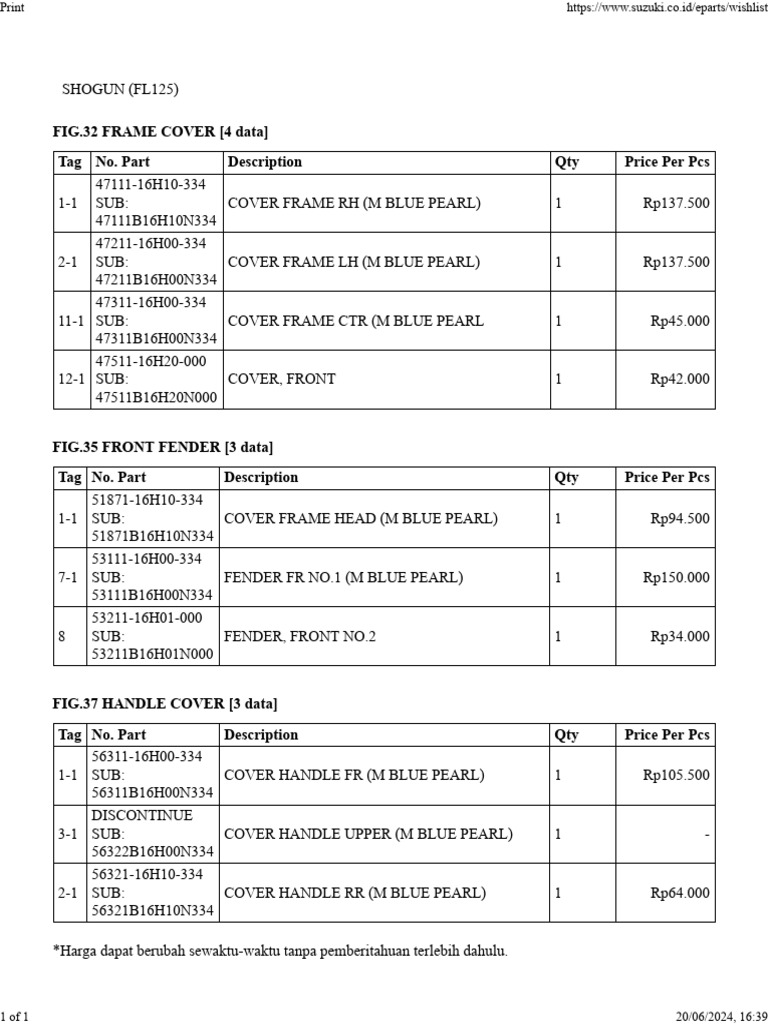 Print

https://www.suzuki.co.id/eparts/wishlist

SHOGUN (FL125)

FIG.32 FRAME COVER [4 data]

| Tag | No. Part | Description | Qty | Price Per Pcs |
|---|---|---|---|---|
| 1-1 | 47111-16H10-334 SUB: 47111B16H10N334 | COVER FRAME RH (M BLUE PEARL) | 1 | Rp137.500 |
| 2-1 | 47211-16H00-334 SUB: 47211B16H00N334 | COVER FRAME LH (M BLUE PEARL) | 1 | Rp137.500 |
| 11-1 | 47311-16H00-334 SUB: 47311B16H00N334 | COVER FRAME CTR (M BLUE PEARL | 1 | Rp45.000 |
| 12-1 | 47511-16H20-000 SUB: 47511B16H20N000 | COVER, FRONT | 1 | Rp42.000 |

FIG.35 FRONT FENDER [3 data]

| Tag | No. Part | Description | Qty | Price Per Pcs |
|---|---|---|---|---|
| 1-1 | 51871-16H10-334 SUB: 51871B16H10N334 | COVER FRAME HEAD (M BLUE PEARL) | 1 | Rp94.500 |
| 7-1 | 53111-16H00-334 SUB: 53111B16H00N334 | FENDER FR NO.1 (M BLUE PEARL) | 1 | Rp150.000 |
| 8 | 53211-16H01-000 SUB: 53211B16H01N000 | FENDER, FRONT NO.2 | 1 | Rp34.000 |

FIG.37 HANDLE COVER [3 data]

| Tag | No. Part | Description | Qty | Price Per Pcs |
|---|---|---|---|---|
| 1-1 | 56311-16H00-334 SUB: 56311B16H00N334 | COVER HANDLE FR (M BLUE PEARL) | 1 | Rp105.500 |
| 3-1 | DISCONTINUE SUB: 56322B16H00N334 | COVER HANDLE UPPER (M BLUE PEARL) | 1 | - |
| 2-1 | 56321-16H10-334 SUB: 56321B16H10N334 | COVER HANDLE RR (M BLUE PEARL) | 1 | Rp64.000 |

*Harga dapat berubah sewaktu-waktu tanpa pemberitahuan terlebih dahulu.

1 of 1

20/06/2024, 16:39